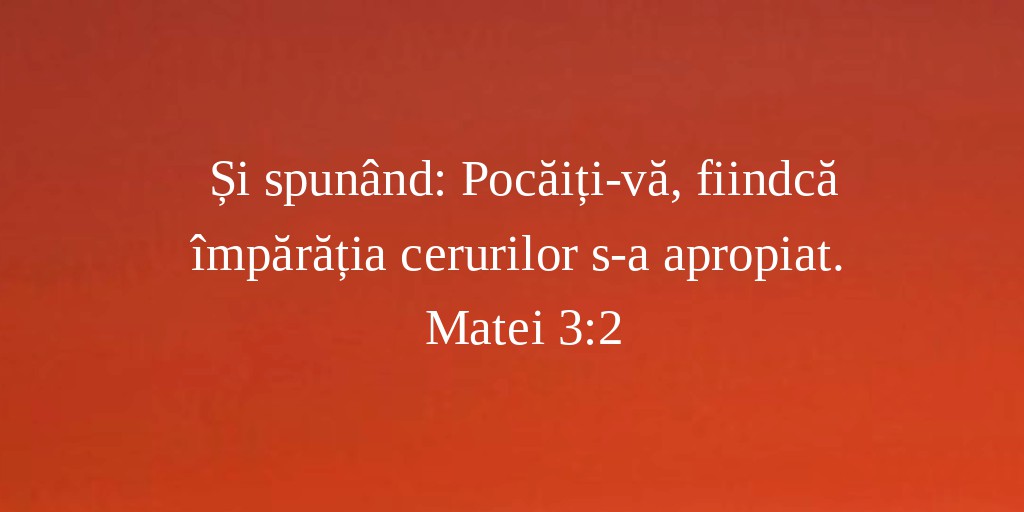 Și spunând: Pocăiți-vă, fiindcă împărăția cerurilor s-a apropiat.
Matei 3:2